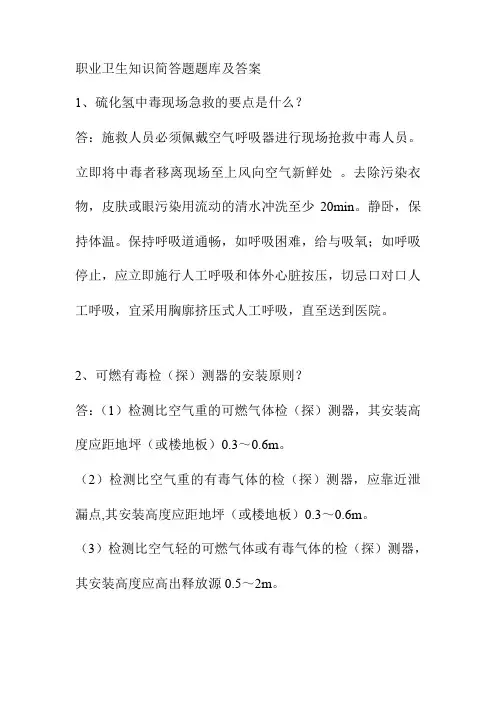 职业卫生知识简答题题库及答案

1、硫化氢中毒现场急救的要点是什么？

答：施救人员必须佩戴空气呼吸器进行现场抢救中毒人员。立即将中毒者移离现场至上风向空气新鲜处 。去除污染衣物，皮肤或眼污染用流动的清水冲洗至少 20min。静卧，保持体温。保持呼吸道通畅，如呼吸困难，给与吸氧；如呼吸停止，应立即施行人工呼吸和体外心脏按压，切忌口对口人工呼吸，宜采用胸廓挤压式人工呼吸，直至送到医院。

2、可燃有毒检（探）测器的安装原则？

答：（1）检测比空气重的可燃气体检（探）测器，其安装高度应距地坪（或楼地板）0.3～0.6m。

（2）检测比空气重的有毒气体的检（探）测器，应靠近泄漏点,其安装高度应距地坪（或楼地板）0.3～0.6m。

（3）检测比空气轻的可燃气体或有毒气体的检（探）测器，其安装高度应高出释放源 0.5～2m。